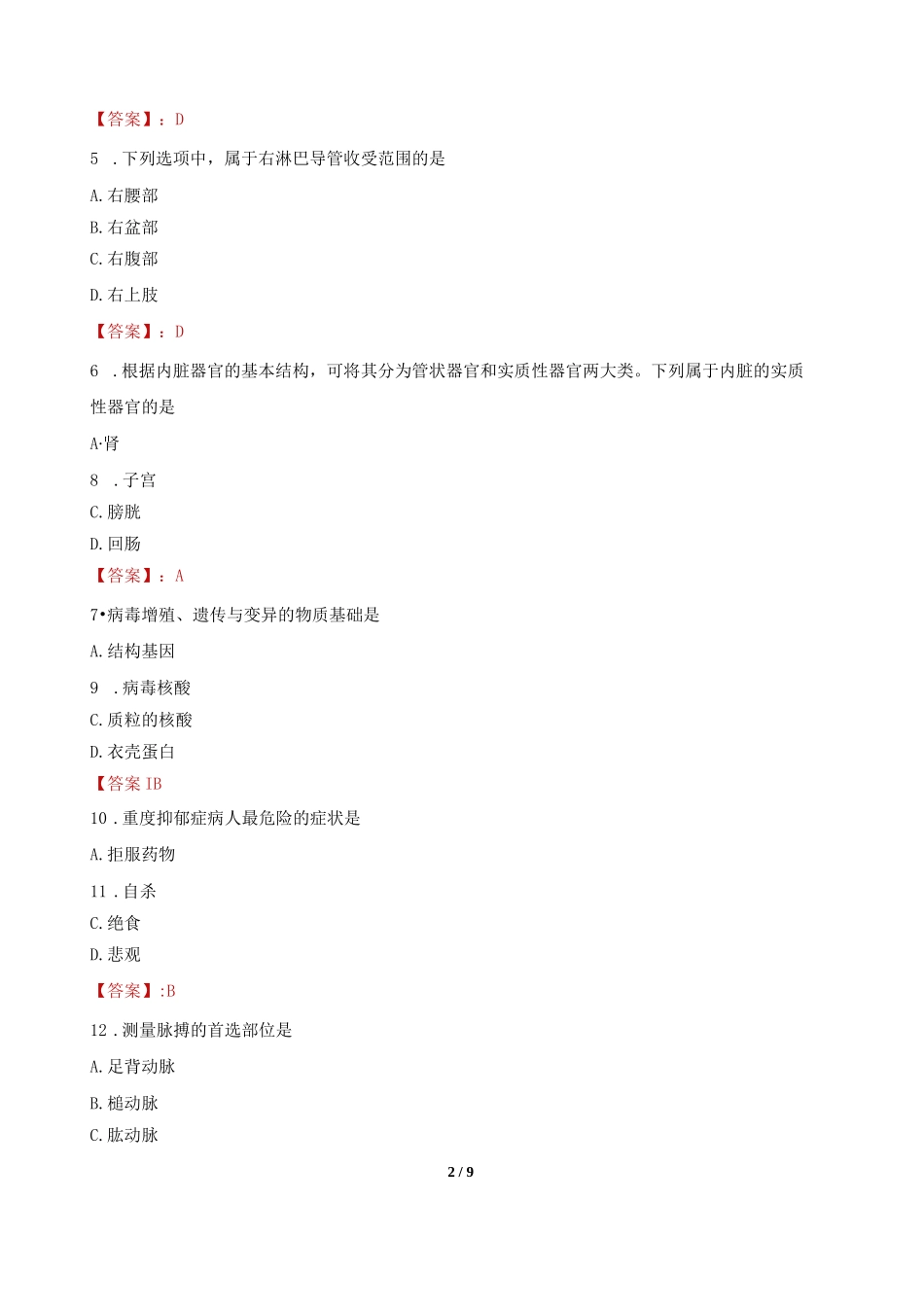 【答案】：D

5 .下列选项中，属于右淋巴导管收受范围的是

A.右腰部

B.右盆部

C.右腹部

D.右上肢

【答案】：D

6 .根据内脏器官的基本结构，可将其分为管状器官和实质性器官两大类。下列属于内脏的实质性器官的是

A·肾

8 .子宫

C.膀胱

D.回肠

【答案】：A

7•病毒增殖、遗传与变异的物质基础是

A.结构基因

9 .病毒核酸

C.质粒的核酸

D.衣壳蛋白

【答案 IB

10 .重度抑郁症病人最危险的症状是

A.拒服药物

11 .自杀

C.绝食

D.悲观

【答案】:B

12 .测量脉搏的首选部位是

A.足背动脉

B.槌动脉

C.肱动脉

2 / 9